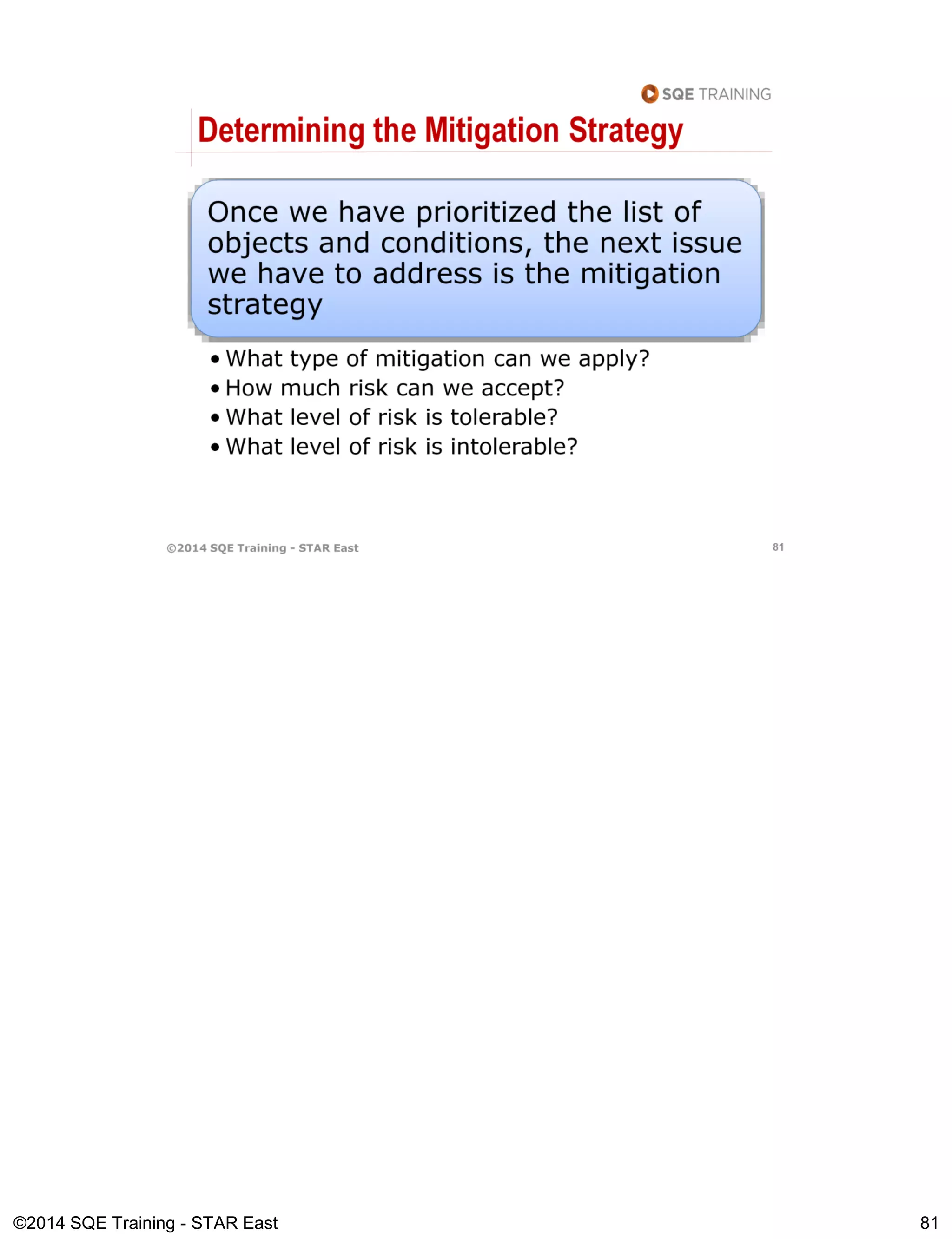 SQE TRAINING

Determining the Mitigation Strategy

Once we have prioritized the list of objects and conditions, the next issue we have to address is the mitigation strategy

• What type of mitigation can we apply?
• How much risk can we accept?
• What level of risk is tolerable?
• What level of risk is intolerable?

©2014 SQE Training - STAR East

81

©2014 SQE Training - STAR East

81